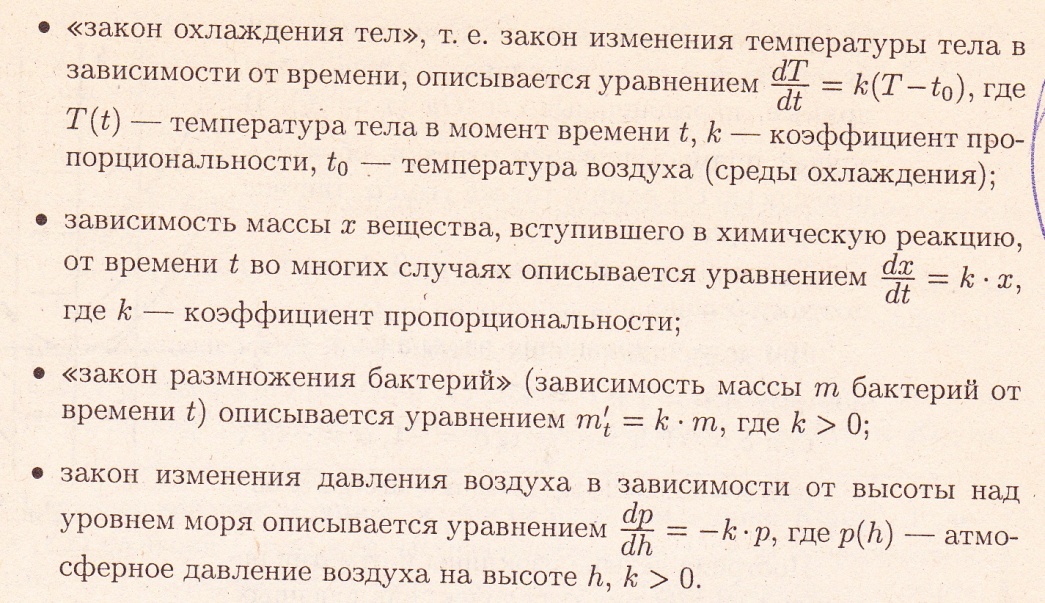 • «закон охлаждения тел», т. е. закон изменения температуры тела в зависимости от времени, описывается уравнением $\frac{dT}{dt} = k(T - t_0)$, где $T(t)$ — температура тела в момент времени $t$, $k$ — коэффициент пропорциональности, $t_0$ — температура воздуха (среды охлаждения);

• зависимость массы $x$ вещества, вступившего в химическую реакцию, от времени $t$ во многих случаях описывается уравнением $\frac{dx}{dt} = k \cdot x$, где $k$ — коэффициент пропорциональности;

• «закон размножения бактерий» (зависимость массы $m$ бактерий от времени $t$) описывается уравнением $m'_t = k \cdot m$, где $k > 0$;

• закон изменения давления воздуха в зависимости от высоты над уровнем моря описывается уравнением $\frac{dp}{dh} = -k \cdot p$, где $p(h)$ — атмосферное давление воздуха на высоте $h$, $k > 0$.